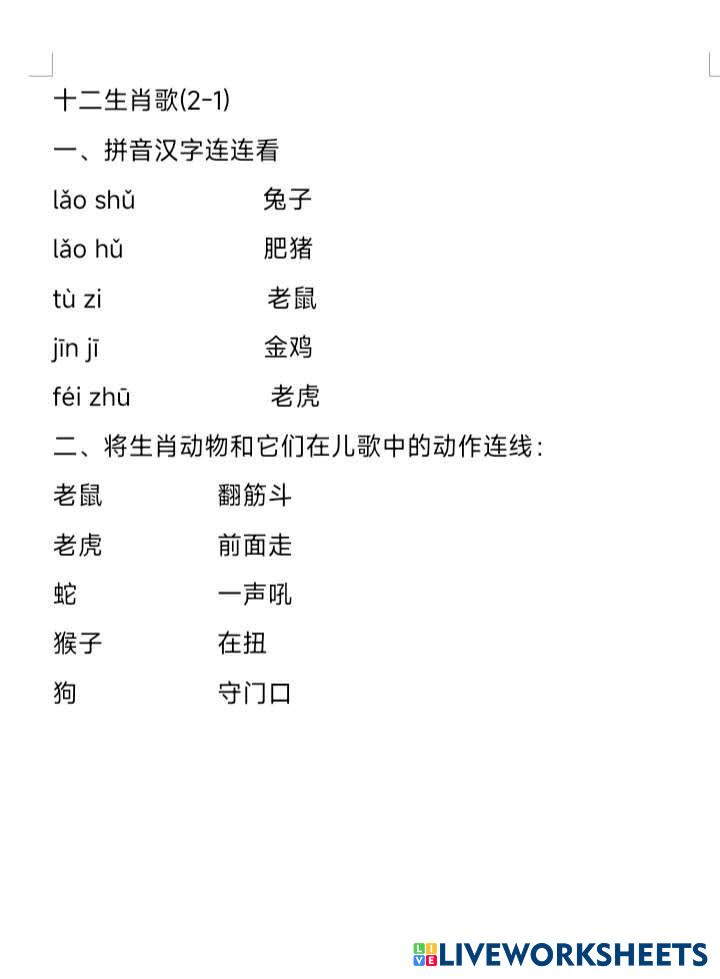 十二生肖歌(2-1)

一、拼音汉字连连看

lǎo shǔ　　兔子

lǎo hǔ　　肥猪

tù zi　　老鼠

jīn jī　　金鸡

féi zhū　　老虎

二、将生肖动物和它们在儿歌中的动作连线：

老鼠　　翻筋斗

老虎　　前面走

蛇　　一声吼

猴子　　在扭

狗　　守门口

LIVEWORKSHEETS